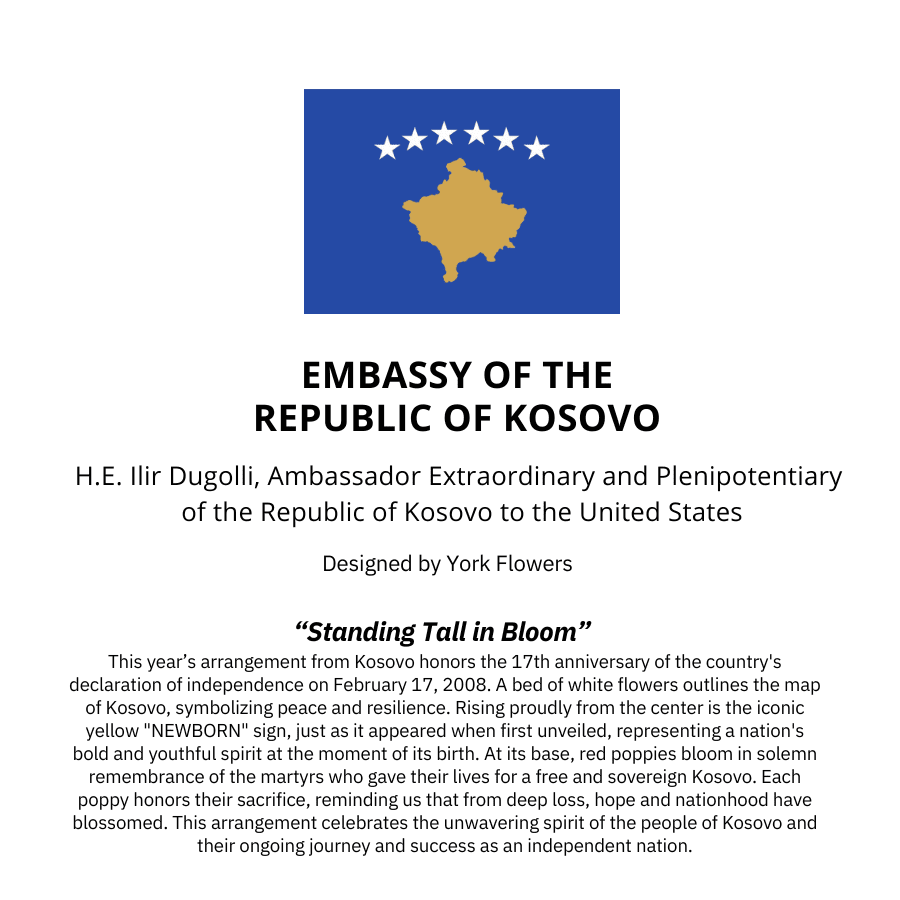 EMBASSY OF THE
REPUBLIC OF KOSOVO

H.E. Ilir Dugolli, Ambassador Extraordinary and Plenipotentiary of the Republic of Kosovo to the United States

Designed by York Flowers

“Standing Tall in Bloom”

This year’s arrangement from Kosovo honors the 17th anniversary of the country's declaration of independence on February 17, 2008. A bed of white flowers outlines the map of Kosovo, symbolizing peace and resilience. Rising proudly from the center is the iconic yellow "NEWBORN" sign, just as it appeared when first unveiled, representing a nation's bold and youthful spirit at the moment of its birth. At its base, red poppies bloom in solemn remembrance of the martyrs who gave their lives for a free and sovereign Kosovo. Each poppy honors their sacrifice, reminding us that from deep loss, hope and nationhood have blossomed. This arrangement celebrates the unwavering spirit of the people of Kosovo and their ongoing journey and success as an independent nation.